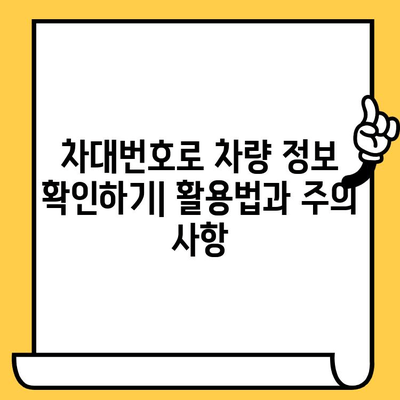 차대번호로 차량 정보 확인하기| 활용법과 주의 사항